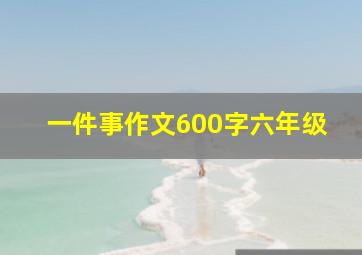 一件事作文600字六年级